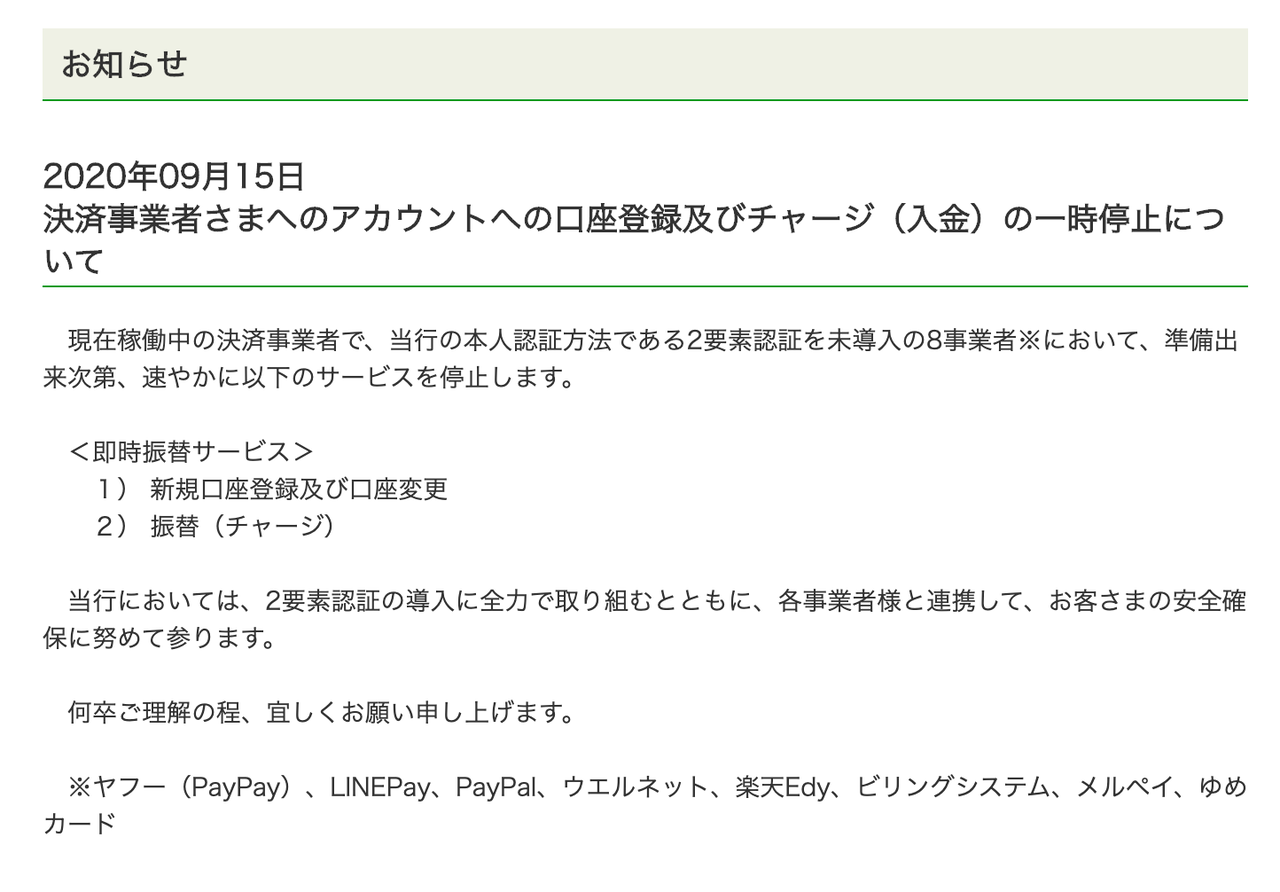 お知らせ

2020年09月15日
決済事業者さまへのアカウントへの口座登録及びチャージ（入金）の一時停止について

現在稼働中の決済事業者で、当行の本人認証方法である2要素認証を未導入の8事業者※において、準備出来次第、速やかに以下のサービスを停止します。

＜即時振替サービス＞
1） 新規口座登録及び口座変更
2） 振替（チャージ）

当行においては、2要素認証の導入に全力で取り組むとともに、各事業者様と連携して、お客さまの安全確保に努めて参ります。

何卒ご理解の程、宜しくお願い申し上げます。

※ヤフー（PayPay）、LINEPay、PayPal、ウエルネット、楽天Edy、ビリングシステム、メルペイ、ゆめカード